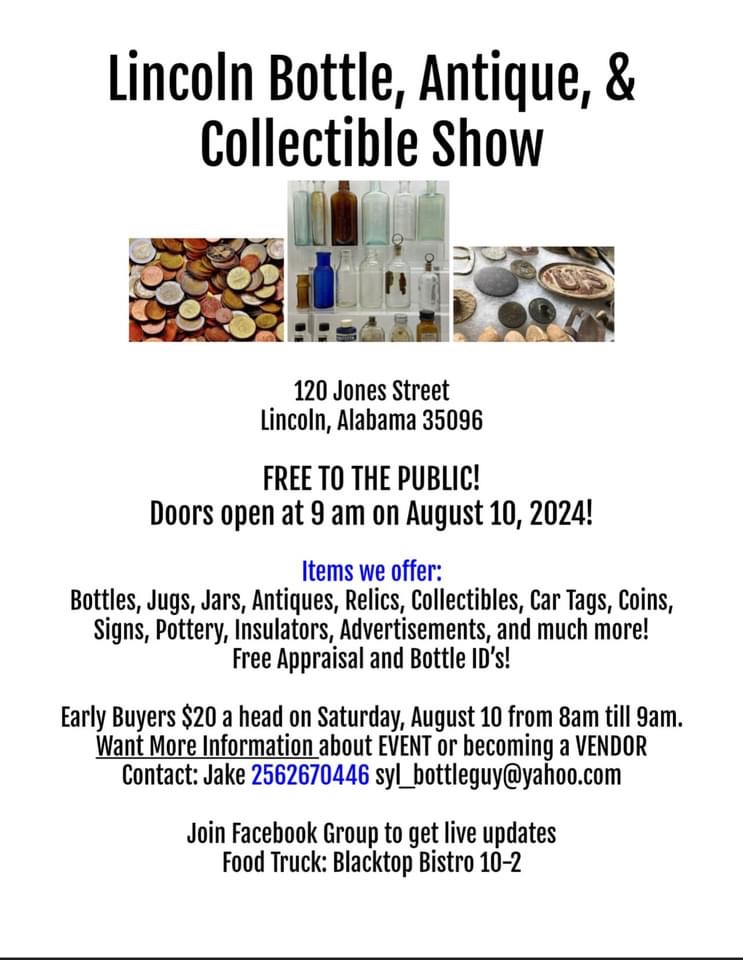 Lincoln Bottle, Antique, & Collectible Show

120 Jones Street
Lincoln, Alabama 35096

FREE TO THE PUBLIC!
Doors open at 9 am on August 10, 2024!

Items we offer:
Bottles, Jugs, Jars, Antiques, Relics, Collectibles, Car Tags, Coins, Signs, Pottery, Insulators, Advertisements, and much more!
Free Appraisal and Bottle ID's!

Early Buyers $20 a head on Saturday, August 10 from 8am till 9am.
Want More Information about EVENT or becoming a VENDOR
Contact: Jake 2562670446 syl_bottleguy@yahoo.com

Join Facebook Group to get live updates
Food Truck: Blacktop Bistro 10-2